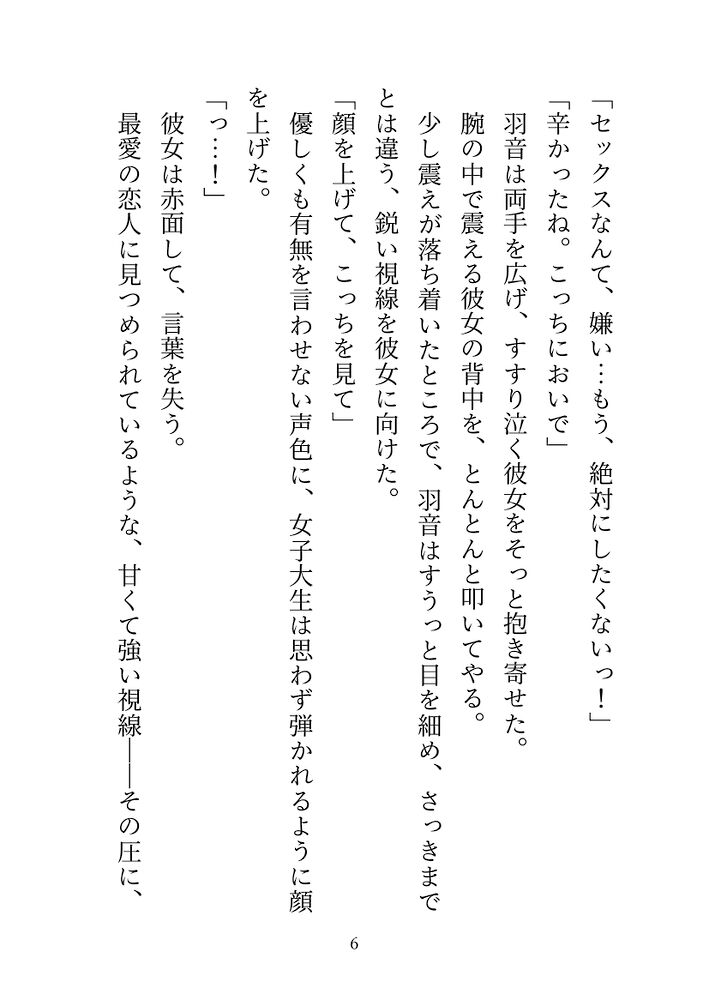 「セックスなんて、嫌い…もう、絶対にしたくないっ！」
「辛かったね。こっちにおいで」
羽音は両手を広げ、すすり泣く彼女をそっと抱き寄せた。
腕の中で震える彼女の背中を、とんとんと叩いてやる。
少し震えが落ち着いたところで、羽音はすうっと目を細め、さっきまでとは違う、鋭い視線を彼女に向けた。
「顔を上げて、こっちを見て」
優しくも有無を言わせない声色に、女子大生は思わず弾かれるように顔を上げた。
「っ…！」
彼女は赤面して、言葉を失う。
最愛の恋人に見つめられているような、甘くて強い視線――その圧に、

6